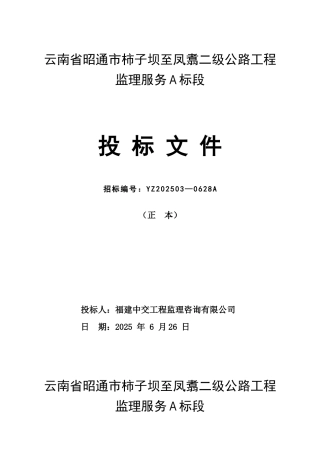 云南省昭通市柿子坝至凤翥二级公路工程
监理服务 A 标段

投 标 文 件

招标编号：YZ202503—0628A

（正 本）

投标人：福建中交工程监理咨询有限公司
日 期：2025 年 6 月 26 日

云南省昭通市柿子坝至凤翥二级公路工程
监理服务 A 标段